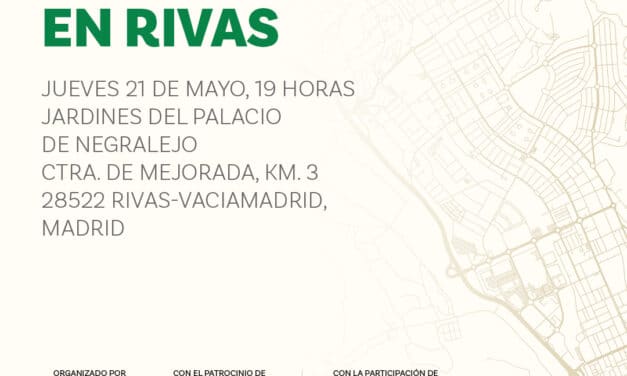 EN RIVAS

JUEVES 21 DE MAYO, 19 HORAS
JARDINES DEL PALACIO
DE NEGRALEJO
CTRA. DE MEJORADA, KM. 3
28522 RIVAS-VACIAMADRID,
MADRID

ORGANIZADO POR

CON EL PATROCINIO DE

CON LA PARTICIPACIÓN DE